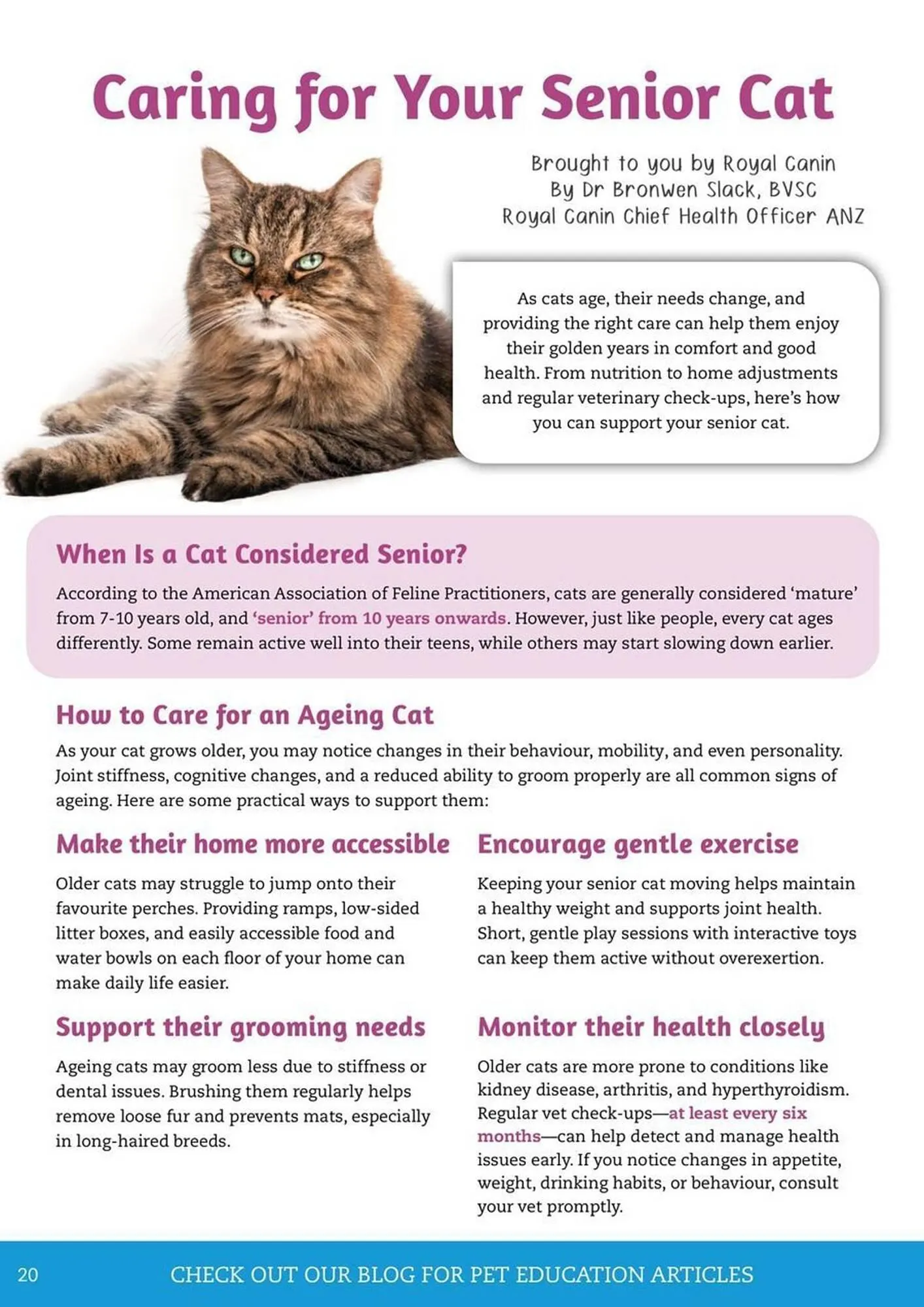 Caring for Your Senior Cat

Brought to you by Royal Canin
By Dr Bronwen Slack, BVSC
Royal Canin Chief Health Officer ANZ

As cats age, their needs change, and providing the right care can help them enjoy their golden years in comfort and good health. From nutrition to home adjustments and regular veterinary check-ups, here's how you can support your senior cat.

When Is a Cat Considered Senior?

According to the American Association of Feline Practitioners, cats are generally considered 'mature' from 7-10 years old, and 'senior' from 10 years onwards. However, just like people, every cat ages differently. Some remain active well into their teens, while others may start slowing down earlier.

How to Care for an Ageing Cat

As your cat grows older, you may notice changes in their behaviour, mobility, and even personality. Joint stiffness, cognitive changes, and a reduced ability to groom properly are all common signs of ageing. Here are some practical ways to support them:

Make their home more accessible

Older cats may struggle to jump onto their favourite perches. Providing ramps, low-sided litter boxes, and easily accessible food and water bowls on each floor of your home can make daily life easier.

Support their grooming needs

Ageing cats may groom less due to stiffness or dental issues. Brushing them regularly helps remove loose fur and prevents mats, especially in long-haired breeds.

Encourage gentle exercise

Keeping your senior cat moving helps maintain a healthy weight and supports joint health. Short, gentle play sessions with interactive toys can keep them active without overexertion.

Monitor their health closely

Older cats are more prone to conditions like kidney disease, arthritis, and hyperthyroidism. Regular vet check-ups—at least every six months—can help detect and manage health issues early. If you notice changes in appetite, weight, drinking habits, or behaviour, consult your vet promptly.

20 CHECK OUT OUR BLOG FOR PET EDUCATION ARTICLES